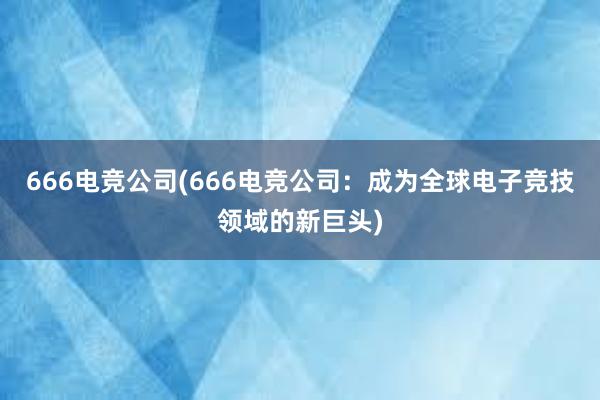 666电竞公司(666电竞公司：成为全球电子竞技领域的新巨头)